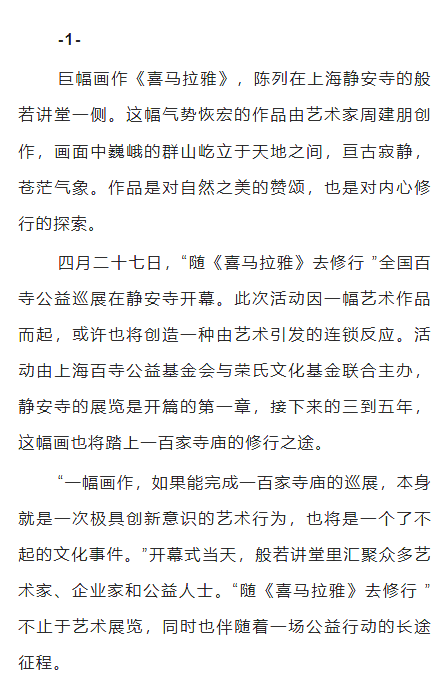 -1-

巨幅画作《喜马拉雅》，陈列在上海静安寺的般若讲堂一侧。这幅气势恢宏的作品由艺术家周建朋创作，画面中巍峨的群山屹立于天地之间，亘古寂静，苍茫气象。作品是对自然之美的赞颂，也是对内心修行的探索。

四月二十七日，“随《喜马拉雅》去修行 ”全国百寺公益巡展在静安寺开幕。此次活动因一幅艺术作品而起，或许也将创造一种由艺术引发的连锁反应。活动由上海百寺公益基金会与荣氏文化基金联合主办，静安寺的展览是开篇的第一章，接下来的三到五年，这幅画也将踏上一百家寺庙的修行之途。

“一幅画作，如果能完成一百家寺庙的巡展，本身就是一次极具创新意识的艺术行为，也将是一个了不起的文化事件。”开幕式当天，般若讲堂里汇聚众多艺术家、企业家和公益人士。“随《喜马拉雅》去修行 ”不止于艺术展览，同时也伴随着一场公益行动的长途征程。